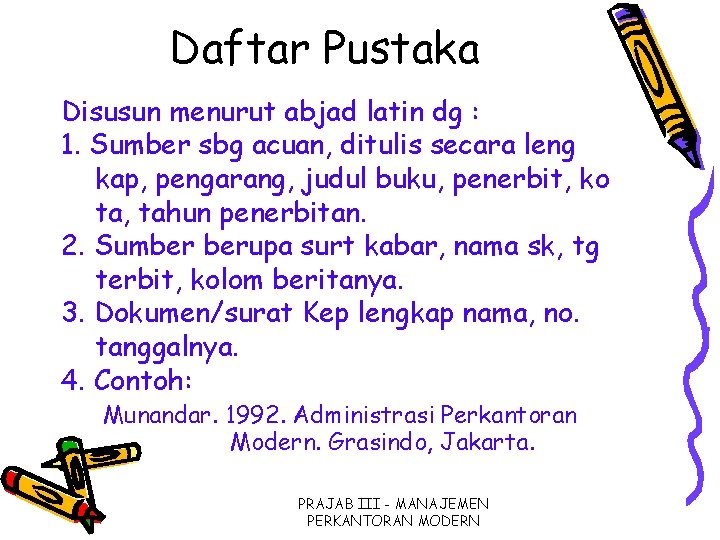 Daftar Pustaka

Disusun menurut abjad latin dg :

1. Sumber sbg acuan, ditulis secara leng kap, pengarang, judul buku, penerbit, ko ta, tahun penerbitan.
2. Sumber berupa surt kabar, nama sk, tg terbit, kolom beritanya.
3. Dokumen/surat Kep lengkap nama, no. tanggalnya.
4. Contoh:

Munandar. 1992. Administrasi Perkantoran Modern. Grasindo, Jakarta.

PRAJAB III - MANAJEMEN PERKANTORAN MODERN